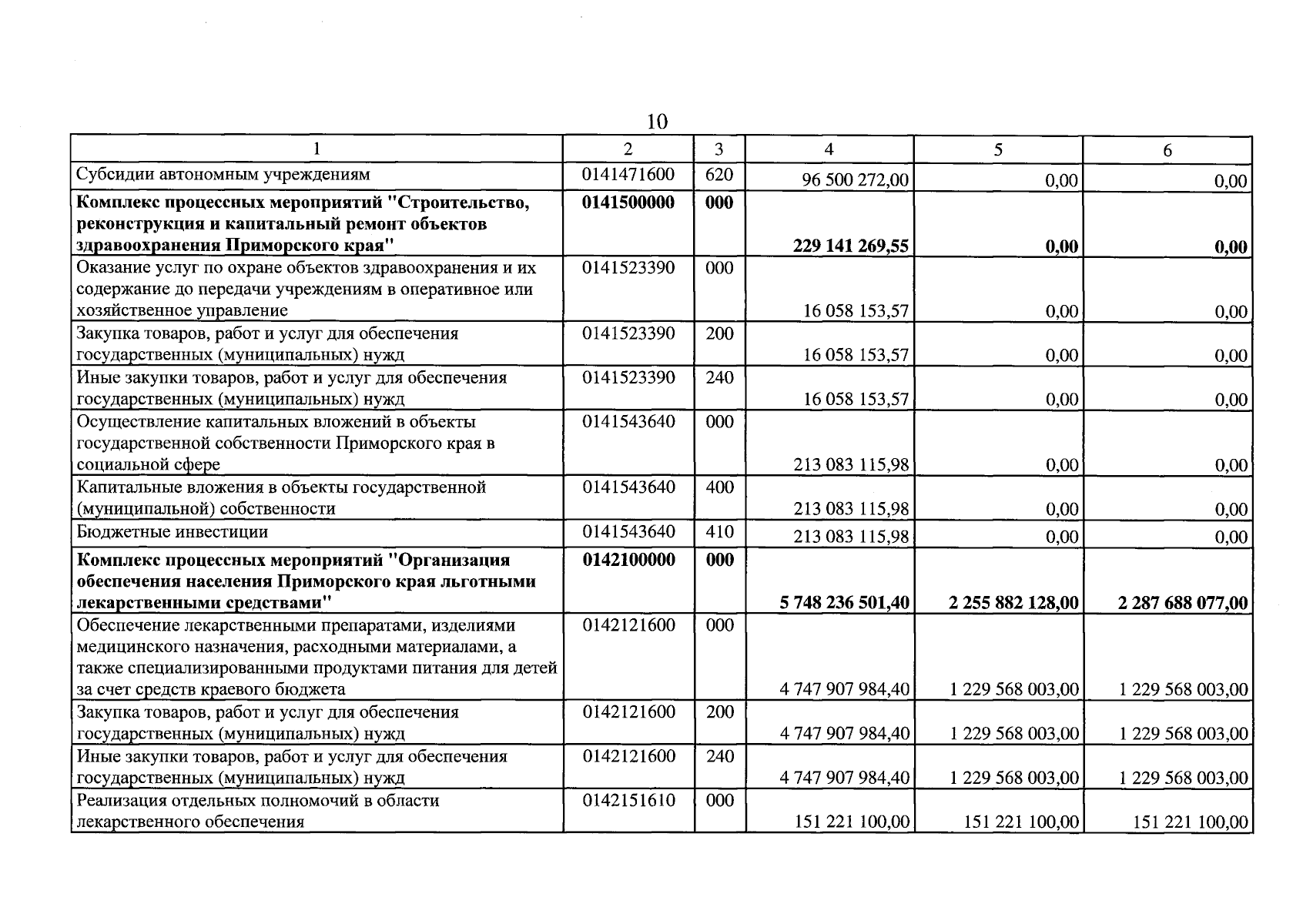 10

| 1 | 2 | 3 | 4 | 5 | 6 |
|---|---|---|---|---|---|
| Субсидии автономным учреждениям | 0141471600 | 620 | 96 500 272,00 | 0,00 | 0,00 |
| Комплекс процессных мероприятий "Строительство, реконструкция и капитальный ремонт объектов здравоохранения Приморского края" | 0141500000 | 000 | 229 141 269,55 | 0,00 | 0,00 |
| Оказание услуг по охране объектов здравоохранения и их содержание до передачи учреждениям в оперативное или хозяйственное управление | 0141523390 | 000 | 16 058 153,57 | 0,00 | 0,00 |
| Закупка товаров, работ и услуг для обеспечения государственных (муниципальных) нужд | 0141523390 | 200 | 16 058 153,57 | 0,00 | 0,00 |
| Иные закупки товаров, работ и услуг для обеспечения государственных (муниципальных) нужд | 0141523390 | 240 | 16 058 153,57 | 0,00 | 0,00 |
| Осуществление капитальных вложений в объекты государственной собственности Приморского края в социальной сфере | 0141543640 | 000 | 213 083 115,98 | 0,00 | 0,00 |
| Капитальные вложения в объекты государственной (муниципальной) собственности | 0141543640 | 400 | 213 083 115,98 | 0,00 | 0,00 |
| Бюджетные инвестиции | 0141543640 | 410 | 213 083 115,98 | 0,00 | 0,00 |
| Комплекс процессных мероприятий "Организация обеспечения населения Приморского края льготными лекарственными средствами" | 0142100000 | 000 | 5 748 236 501,40 | 2 255 882 128,00 | 2 287 688 077,00 |
| Обеспечение лекарственными препаратами, изделиями медицинского назначения, расходными материалами, а также специализированными продуктами питания для детей за счет средств краевого бюджета | 0142121600 | 000 | 4 747 907 984,40 | 1 229 568 003,00 | 1 229 568 003,00 |
| Закупка товаров, работ и услуг для обеспечения государственных (муниципальных) нужд | 0142121600 | 200 | 4 747 907 984,40 | 1 229 568 003,00 | 1 229 568 003,00 |
| Иные закупки товаров, работ и услуг для обеспечения государственных (муниципальных) нужд | 0142121600 | 240 | 4 747 907 984,40 | 1 229 568 003,00 | 1 229 568 003,00 |
| Реализация отдельных полномочий в области лекарственного обеспечения | 0142151610 | 000 | 151 221 100,00 | 151 221 100,00 | 151 221 100,00 |